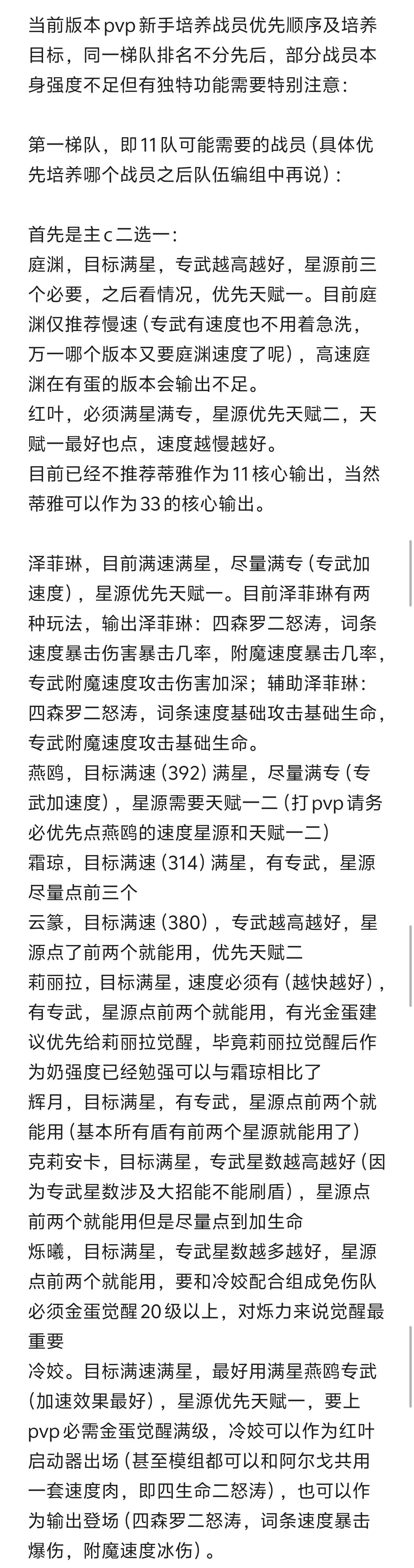 当前版本pvp新手培养战员优先顺序及培养目标，同一梯队排名不分先后，部分战员本身强度不足但有独特功能需要特别注意：

第一梯队，即11队可能需要的战员（具体优先培养哪个战员之后队伍编组中再说）：

首先是主c二选一：
庭渊，目标满星，专武越高越好，星源前三个必要，之后看情况，优先天赋一。目前庭渊仅推荐慢速（专武有速度也不用着急洗，万一哪个版本又要庭渊速度了呢），高速庭渊在有蛋的版本会输出不足。
红叶，必须满星满专，星源优先天赋二，天赋一最好也点，速度越慢越好。
目前已经不推荐蒂雅作为11核心输出，当然蒂雅可以作为33的核心输出。

泽菲琳，目前满速满星，尽量满专（专武加速度），星源优先天赋一。目前泽菲琳有两种玩法，输出泽菲琳：四森罗二怒涛，词条速度暴击伤害暴击几率，附魔速度暴击几率，专武附魔速度攻击伤害加深；辅助泽菲琳：四森罗二怒涛，词条速度基础攻击基础生命，专武附魔速度攻击基础生命。
燕鸥，目标满速（392）满星，尽量满专（专武加速度），星源需要天赋一二（打pvp请务必优先点燕鸥的速度星源和天赋一二）
霜琼，目标满速（314）满星，有专武，星源尽量点前三个
云篆，目标满速（380），专武越高越好，星源点了前两个就能用，优先天赋二
莉丽拉，目标满星，速度必须有（越快越好），有专武，星源点前两个就能用，有光金蛋建议优先给莉丽拉觉醒，毕竟莉丽拉觉醒后作为奶强度已经勉强可以与霜琼相比了
辉月，目标满星，有专武，星源点前两个就能用（基本所有盾有前两个星源就能用了）
克莉安卡，目标满星，专武星数越高越好（因为专武星数涉及大招能不能刷盾），星源点前两个就能用但是尽量点到加生命
烁曦，目标满星，专武星数越多越好，星源点前两个就能用，要和冷姣配合组成免伤队必须金蛋觉醒20级以上，对烁力来说觉醒最重要
冷姣。目标满速满星，最好用满星燕鸥专武（加速效果最好），星源优先天赋一，要上pvp必需金蛋觉醒满级，冷姣可以作为红叶启动器出场（甚至模组都可以和阿尔戈共用一套速度肉，即四生命二怒涛），也可以作为输出登场（四森罗二怒涛，词条速度暴击爆伤，附魔速度冰伤）。